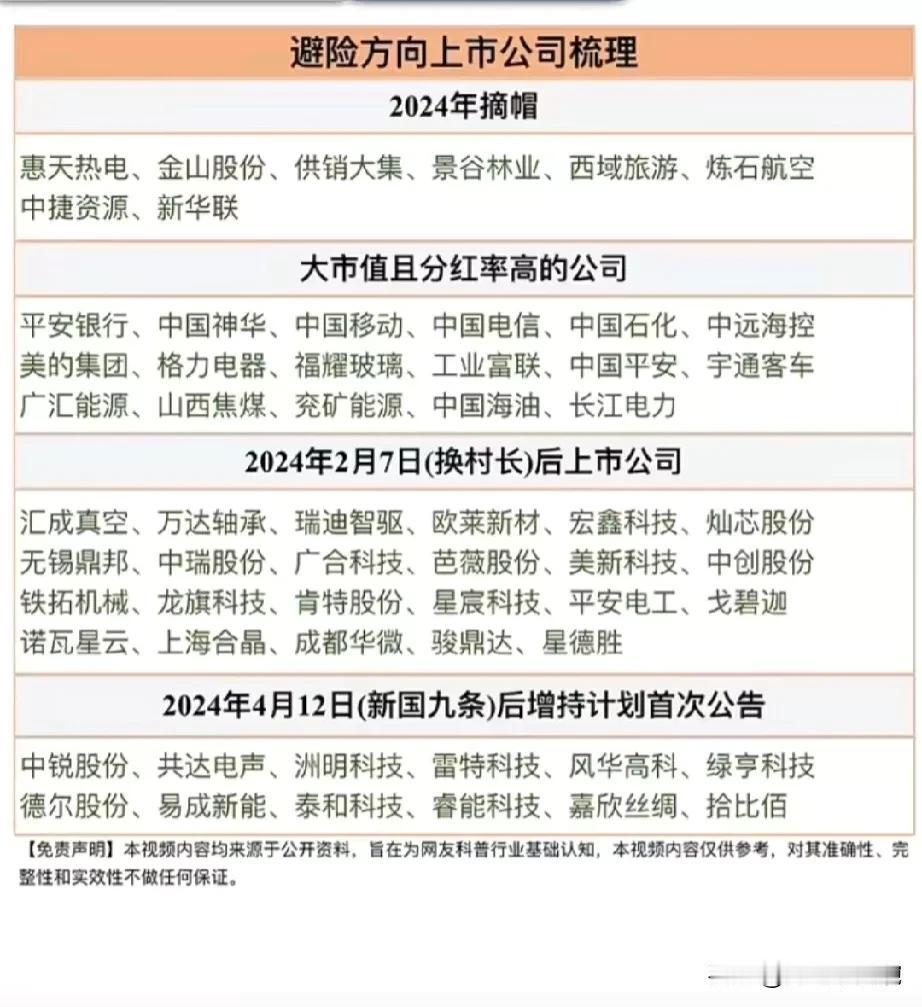 避险方向上市公司梳理

2024年摘帽

惠天热电、金山股份、供销大集、景谷林业、西域旅游、炼石航空
中捷资源、新华联

大市值且分红率高的公司

平安银行、中国神华、中国移动、中国电信、中国石化、中远海控
美的集团、格力电器、福耀玻璃、工业富联、中国平安、宇通客车
广汇能源、山西焦煤、兖矿能源、中国海油、长江电力

2024年2月7日(换村长)后上市公司

汇成真空、万达轴承、瑞迪智驱、欧莱新材、宏鑫科技、灿芯股份
无锡鼎邦、中瑞股份、广合科技、芭薇股份、美新科技、中创股份
铁拓机械、龙旗科技、肯特股份、星宸科技、平安电工、戈碧迦
诺瓦星云、上海合晶、成都华微、骏鼎达、星德胜

2024年4月12日(新国九条)后增持计划首次公告

中锐股份、共达电声、洲明科技、雷特科技、风华高科、绿亨科技
德尔股份、易成新能、泰和科技、睿能科技、嘉欣丝绸、拾比佰

【免责声明】本视频内容均来源于公开资料，旨在为网友科普行业基础认知，本视频内容仅供参考，对其准确性、完整性和实效性不做任何保证。